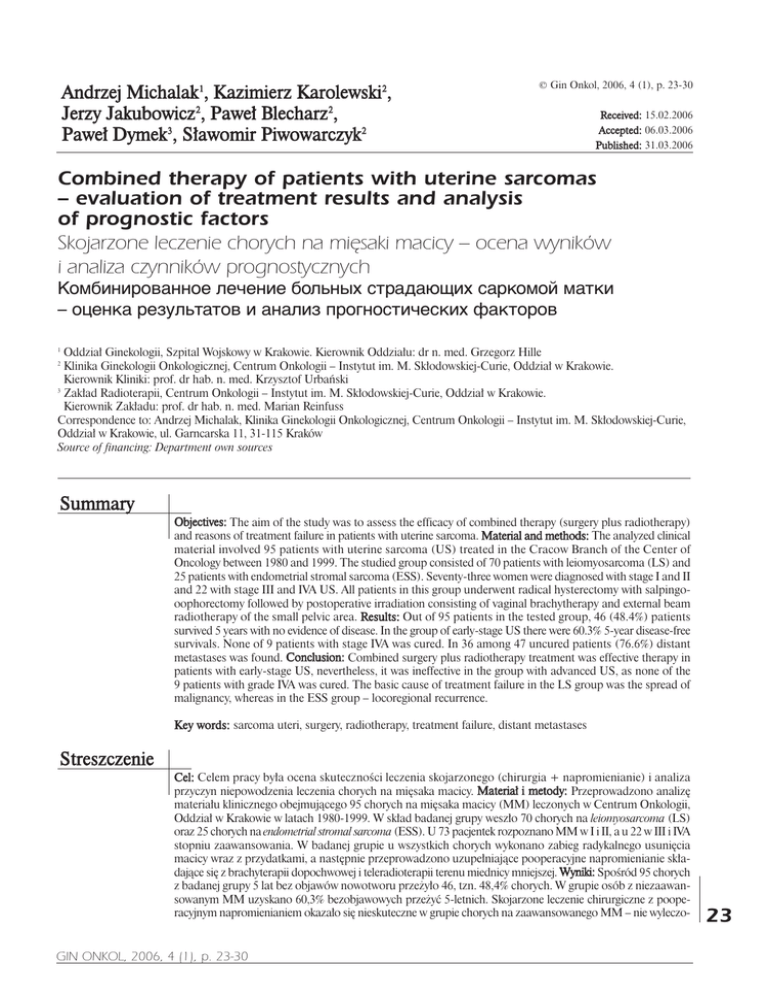 Andrzej Michalak$^1$, Kazimierz Karolewski$^2$, Jerzy Jakubowicz$^2$, Paweł Blecharz$^2$, Paweł Dymek$^3$, Sławomir Piwowarczyk$^2$

© Gin Onkol, 2006, 4 (1), p. 23-30

Received: 15.02.2006
Accepted: 06.03.2006
Published: 31.03.2006

Combined therapy of patients with uterine sarcomas – evaluation of treatment results and analysis of prognostic factors
Skojarzone leczenie chorych na mięsaki macicy – ocena wyników i analiza czynników prognostycznych
Комбинированное лечение больных страдающих саркомой матки – оценка результатов и анализ прогностических факторов

$^1$ Oddział Ginekologii, Szpital Wojskowy w Krakowie. Kierownik Oddziału: dr n. med. Grzegorz Hille
$^2$ Klinika Ginekologii Onkologicznej, Centrum Onkologii – Instytut im. M. Skłodowskiej-Curie, Oddział w Krakowie. Kierownik Kliniki: prof. dr hab. n. med. Krzysztof Urbański
$^3$ Zakład Radioterapii, Centrum Onkologii – Instytut im. M. Skłodowskiej-Curie, Oddział w Krakowie. Kierownik Zakładu: prof. dr hab. n. med. Marian Reinfuss
Correspondence to: Andrzej Michalak, Klinika Ginekologii Onkologicznej, Centrum Onkologii – Instytut im. M. Skłodowskiej-Curie, Oddział w Krakowie, ul. Garncarska 11, 31-115 Kraków
Source of financing: Department own sources

Summary

Objectives: The aim of the study was to assess the efficacy of combined therapy (surgery plus radiotherapy) and reasons of treatment failure in patients with uterine sarcoma. Material and methods: The analyzed clinical material involved 95 patients with uterine sarcoma (US) treated in the Cracow Branch of the Center of Oncology between 1980 and 1999. The studied group consisted of 70 patients with leiomyosarcoma (LS) and 25 patients with endometrial stromal sarcoma (ESS). Seventy-three women were diagnosed with stage I and II and 22 with stage III and IVA US. All patients in this group underwent radical hysterectomy with salpingo-oophorectomy followed by postoperative irradiation consisting of vaginal brachytherapy and external beam radiotherapy of the small pelvic area. Results: Out of 95 patients in the tested group, 46 (48.4%) patients survived 5 years with no evidence of disease. In the group of early-stage US there were 60.3% 5-year disease-free survivals. None of 9 patients with stage IVA was cured. In 36 among 47 uncured patients (76.6%) distant metastases was found. Conclusion: Combined surgery plus radiotherapy treatment was effective therapy in patients with early-stage US, nevertheless, it was ineffective in the group with advanced US, as none of the 9 patients with grade IVA was cured. The basic cause of treatment failure in the LS group was the spread of malignancy, whereas in the ESS group – locoregional recurrence.

Key words: sarcoma uteri, surgery, radiotherapy, treatment failure, distant metastases

Streszczenie

Cel: Celem pracy była ocena skuteczności leczenia skojarzonego (chirurgia + napromienianie) i analiza przyczyn niepowodzenia leczenia chorych na mięsaka macicy. Materiał i metody: Przeprowadzono analizę materiału klinicznego obejmującego 95 chorych na mięsaka macicy (MM) leczonych w Centrum Onkologii, Oddział w Krakowie w latach 1980-1999. W skład badanej grupy weszło 70 chorych na leiomyosarcoma (LS) oraz 25 chorych na endometrial stromal sarcoma (ESS). U 73 pacjentek rozpoznano MM w I i II, a u 22 w III i IVA stopniu zaawansowania. W badanej grupie u wszystkich chorych wykonano zabieg radykalnego usunięcia macicy wraz z przydatkami, a następnie przeprowadzono uzupełniające pooperacyjne napromienianie składające się z brachyterapii dopochwowej i teleradioterapii terenu miednicy mniejszej. Wyniki: Spośród 95 chorych z badanej grupy 5 lat bez objawów nowotworu przeżyło 46, tzn. 48,4% chorych. W grupie osób z niezaawansowanym MM uzyskano 60,3% bezobjawowych przeżyć 5-letnich. Skojarzone leczenie chirurgiczne z pooperacyjnym napromienianiem okazało się nieskuteczne w grupie chorych na zaawansowanego MM – nie wyleczo-

23

GIN ONKOL, 2006, 4 (1), p. 23-30